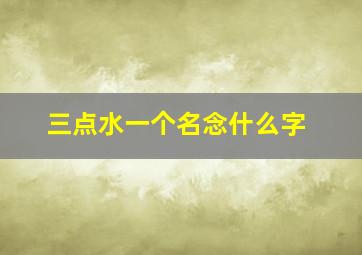 三点水一个名念什么字